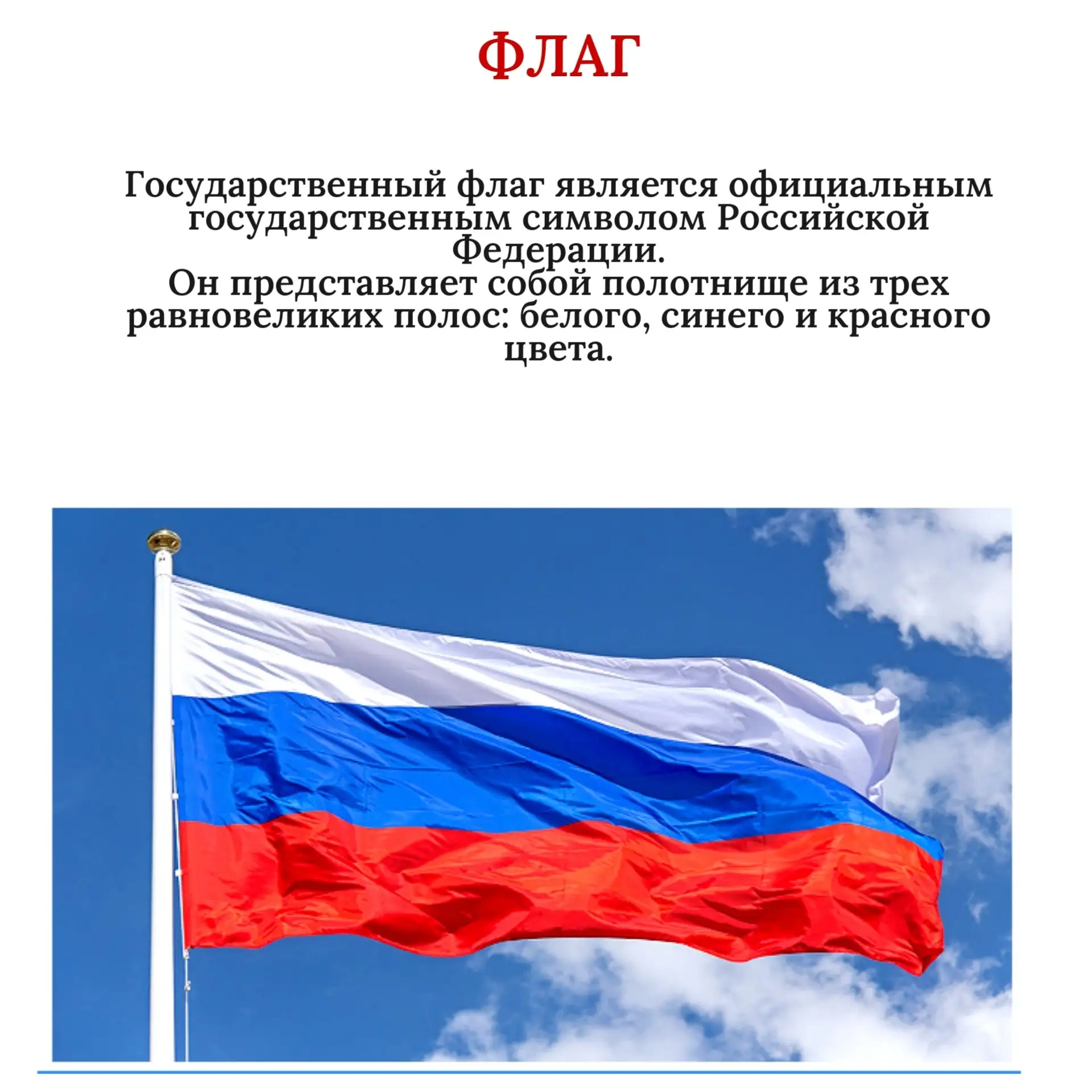 ФЛАГ

Государственный флаг является официальным государственным символом Российской Федерации.
Он представляет собой полотнище из трех равновеликих полос: белого, синего и красного цвета.